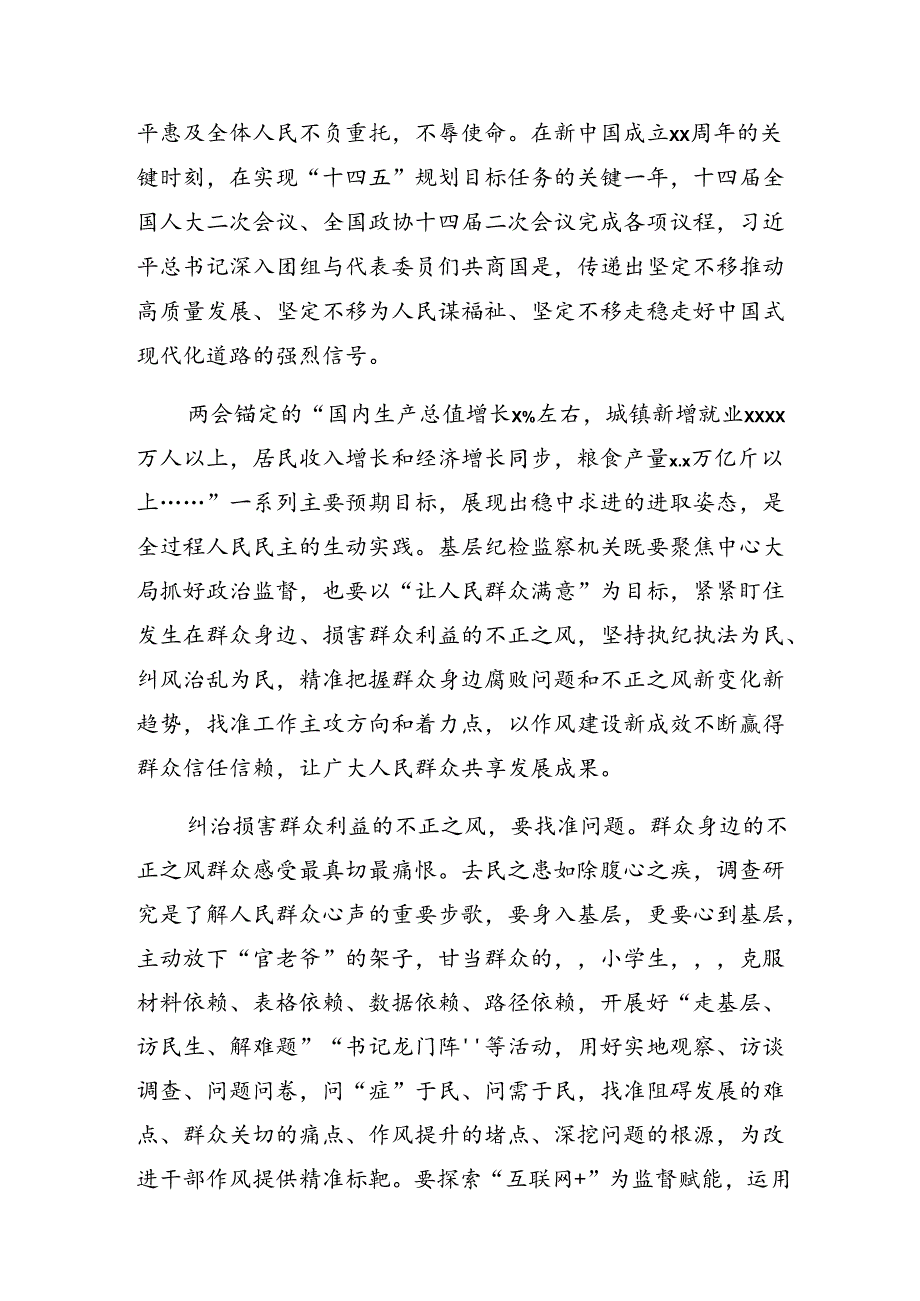 平惠及全体人民不负重托，不辱使命。在新中国成立xx周年的关键时刻，在实现“十四五”规划目标任务的关键一年，十四届全国人大二次会议、全国政协十四届二次会议完成各项议程，习近平总书记深入团组与代表委员们共商国是，传递出坚定不移推动高质量发展、坚定不移为人民谋福祉、坚定不移走稳走好中国式现代化道路的强烈信号。

两会锚定的“国内生产总值增长x%左右，城镇新增就业xxxx万人以上，居民收入增长和经济增长同步，粮食产量x.x万亿斤以上……”一系列主要预期目标，展现出稳中求进的进取姿态，是全过程人民民主的生动实践。基层纪检监察机关既要聚焦中心大局抓好政治监督，也要以“让人民群众满意”为目标，紧紧盯住发生在群众身边、损害群众利益的不正之风，坚持执纪执法为民、纠风治乱为民，精准把握群众身边腐败问题和不正之风新变化新趋势，找准工作主攻方向和着力点，以作风建设新成效不断赢得群众信任信赖，让广大人民群众共享发展成果。

纠治损害群众利益的不正之风，要找准问题。群众身边的不正之风群众感受最真切最痛恨。去民之患如除腹心之疾，调查研究是了解人民群众心声的重要步歌，要身入基层，更要心到基层，主动放下“官老爷”的架子，甘当群众的，，小学生，，，克服材料依赖、表格依赖、数据依赖、路径依赖，开展好“走基层、访民生、解难题”“书记龙门阵''等活动，用好实地观察、访谈调查、问题问卷，问“症”于民、问需于民，找准阻碍发展的难点、群众关切的痛点、作风提升的堵点、深挖问题的根源，为改进干部作风提供精准标靶。要探索“互联网+”为监督赋能，运用